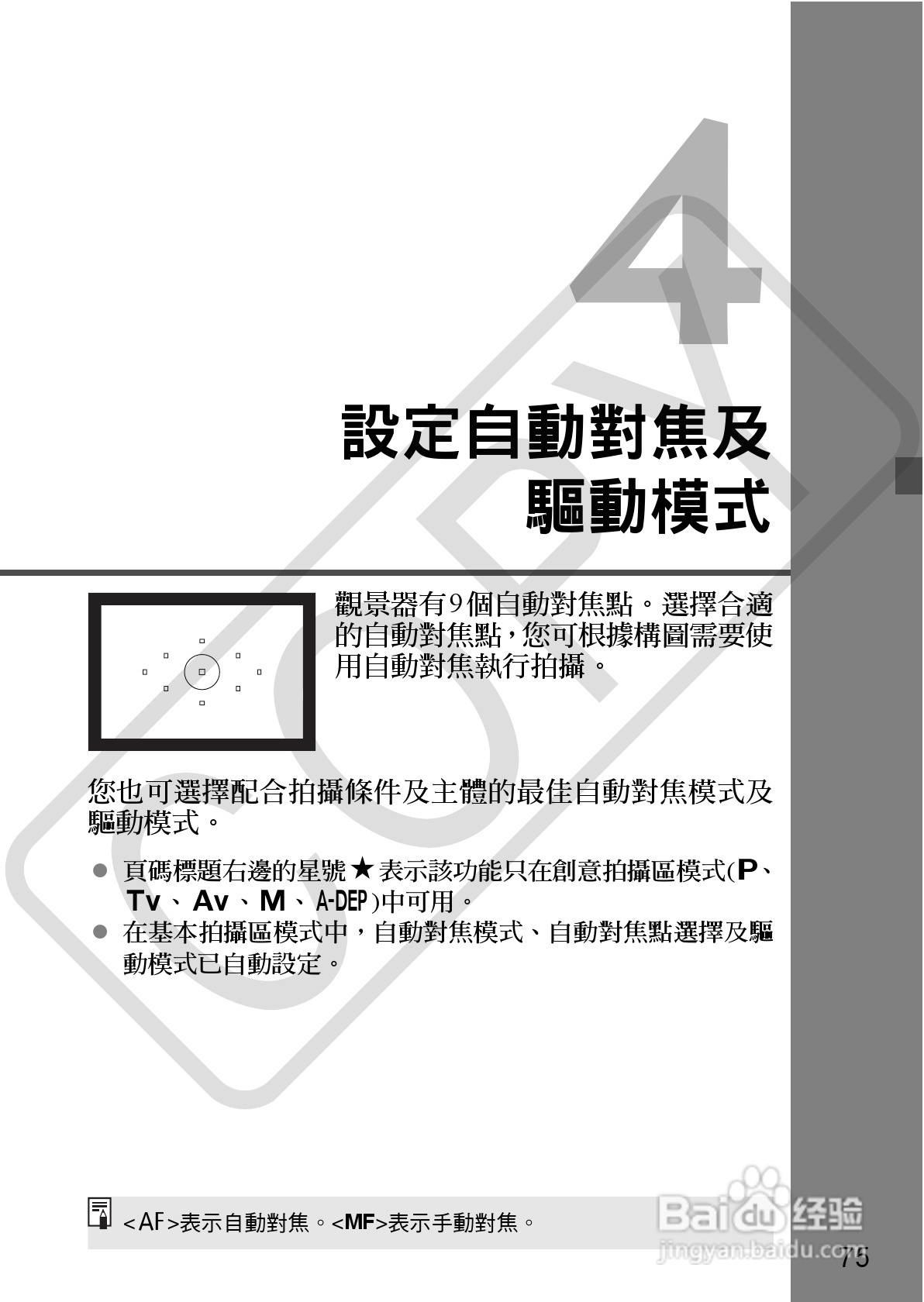 4

設定自動對焦及
驅動模式

觀景器有9個自動對焦點。選擇合適的自動對焦點,您可根據構圖需要使用自動對焦執行拍攝。

您也可選擇配合拍攝條件及主體的最佳自動對焦模式及驅動模式。

• 頁碼標題右邊的星號★表示該功能只在創意拍攝區模式(P、Tv、Av、M、A-DEP)中可用。
• 在基本拍攝區模式中,自動對焦模式、自動對焦點選擇及驅動模式已自動設定。

<AF>表示自動對焦。<MF>表示手動對焦。

75

COPY

Baidu经验
jingyan.baidu.com